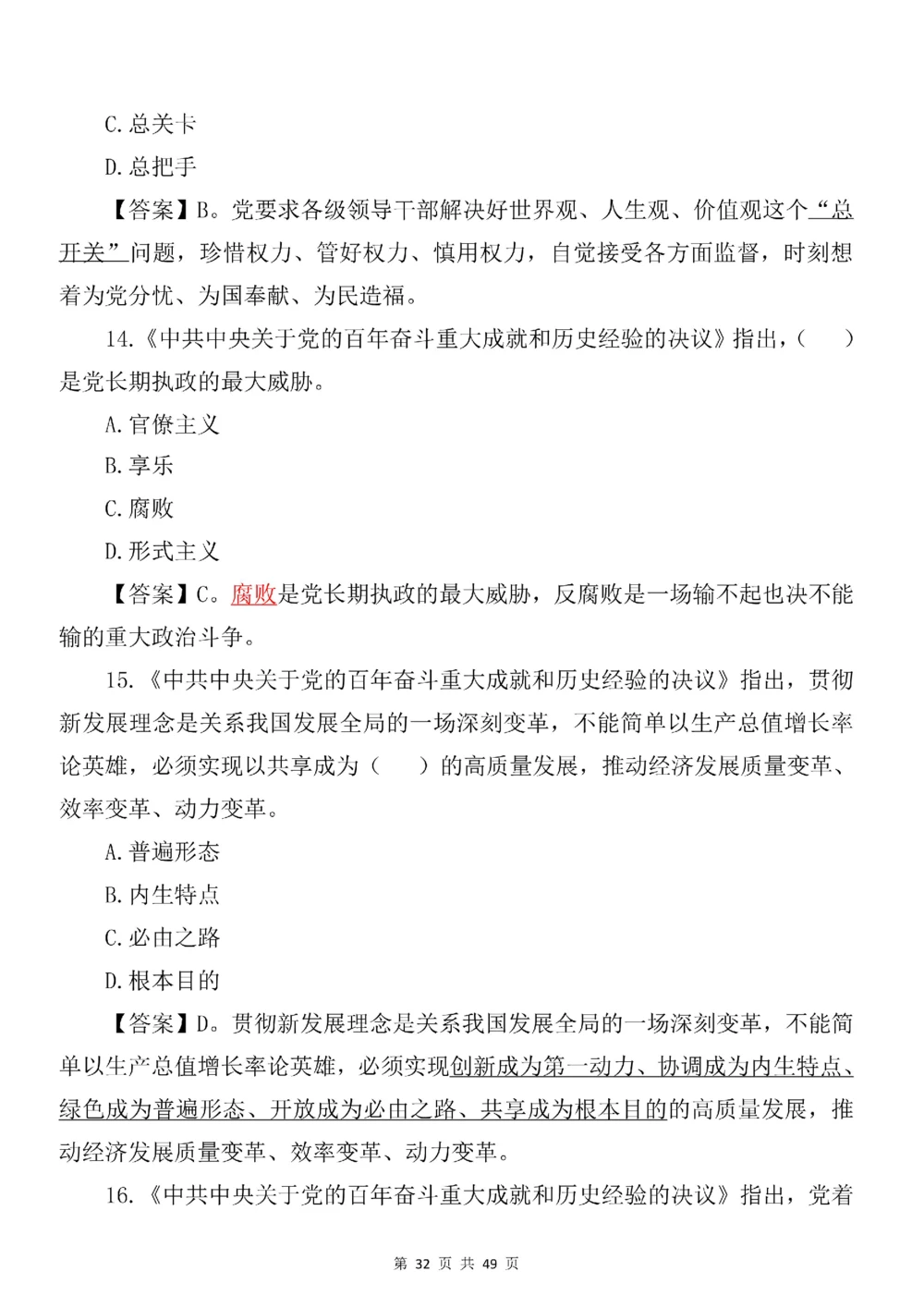 C. 总关卡

D. 总把手

【答案】B。党要求各级领导干部解决好世界观、人生观、价值观这个“总开关”问题，珍惜权力、管好权力、慎用权力，自觉接受各方面监督，时刻想着为党分忧、为国奉献、为民造福。

14.《中共中央关于党的百年奋斗重大成就和历史经验的决议》指出，（　）是党长期执政的最大威胁。

A. 官僚主义

B. 享乐

C. 腐败

D. 形式主义

【答案】C。腐败是党长期执政的最大威胁，反腐败是一场输不起也决不能输的重大政治斗争。

15.《中共中央关于党的百年奋斗重大成就和历史经验的决议》指出，贯彻新发展理念是关系我国发展全局的一场深刻变革，不能简单以生产总值增长率论英雄，必须实现以共享成为（　）的高质量发展，推动经济发展质量变革、效率变革、动力变革。

A. 普遍形态

B. 内生特点

C. 必由之路

D. 根本目的

【答案】D。贯彻新发展理念是关系我国发展全局的一场深刻变革，不能简单以生产总值增长率论英雄，必须实现创新成为第一动力、协调成为内生特点、绿色成为普遍形态、开放成为必由之路、共享成为根本目的的高质量发展，推动经济发展质量变革、效率变革、动力变革。

16.《中共中央关于党的百年奋斗重大成就和历史经验的决议》指出，党着

第 32 页 共 49 页